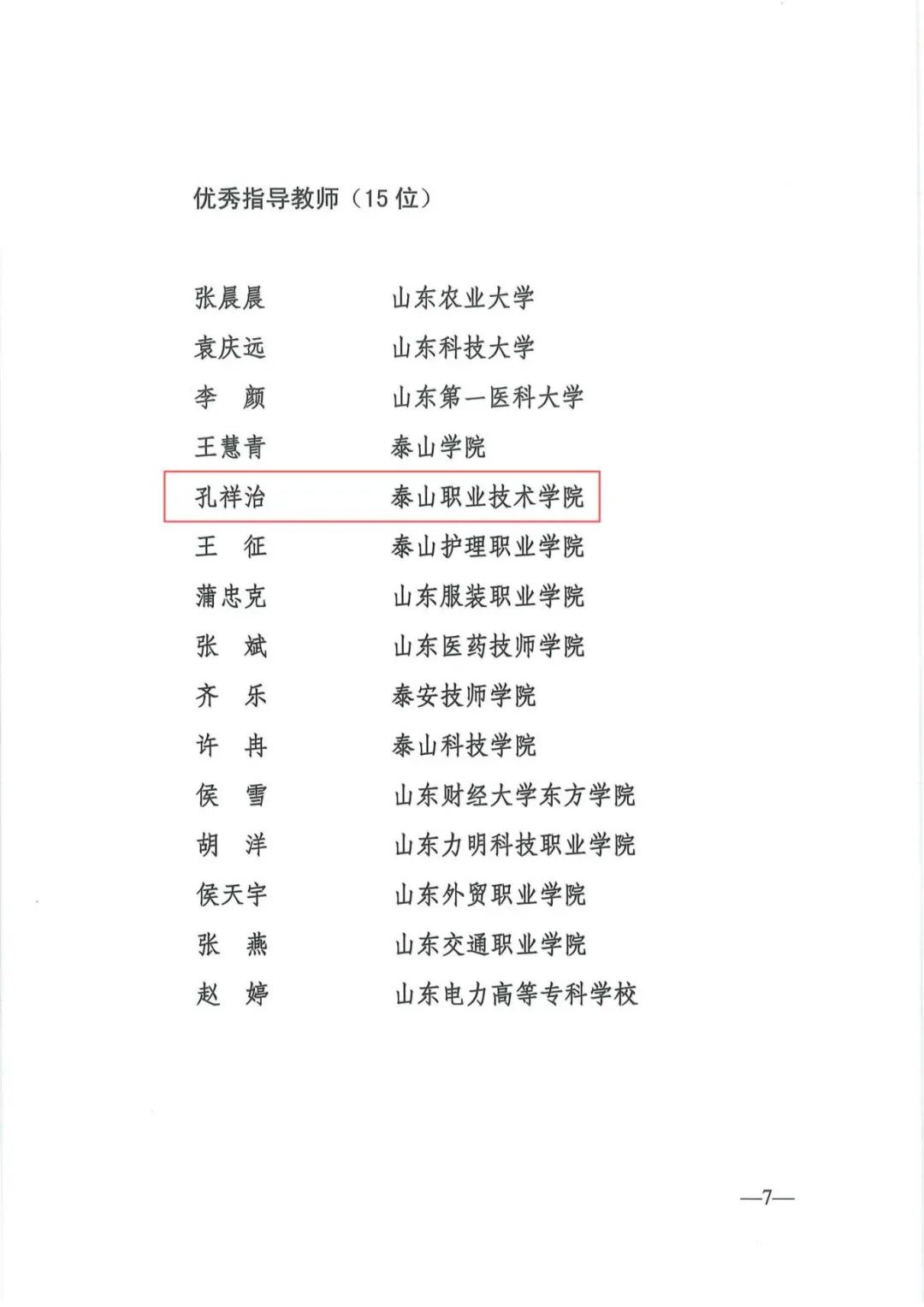 优秀指导教师（15 位）

张晨晨　　山东农业大学
袁庆远　　山东科技大学
李　颜　　山东第一医科大学
王慧青　　泰山学院
孔祥治　　泰山职业技术学院
王　征　　泰山护理职业学院
蒲忠克　　山东服装职业学院
张　斌　　山东医药技师学院
齐　乐　　泰安技师学院
许　冉　　泰山科技学院
侯　雪　　山东财经大学东方学院
胡　洋　　山东力明科技职业学院
侯天宇　　山东外贸职业学院
张　燕　　山东交通职业学院
赵　婷　　山东电力高等专科学校

—7—